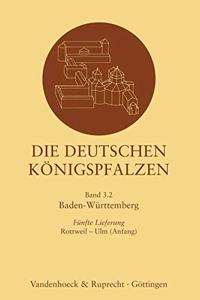 DIE DEUTSCHEN KÖNIGSPFALZEN

Band 3.2
Baden-Württemberg

Fünfte Lieferung
Rottweil – Ulm (Anfang)

Vandenhoeck & Ruprecht · Göttingen